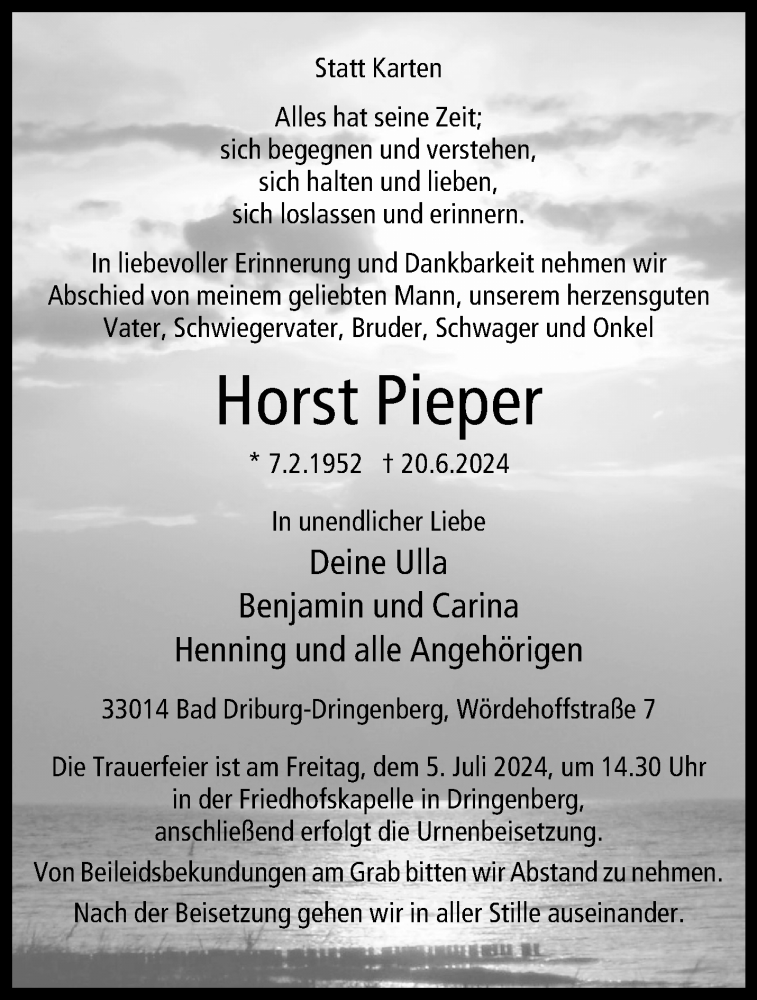 Statt Karten

Alles hat seine Zeit;
sich begegnen und verstehen,
sich halten und lieben,
sich loslassen und erinnern.

In liebevoller Erinnerung und Dankbarkeit nehmen wir Abschied von meinem geliebten Mann, unserem herzensguten Vater, Schwiegervater, Bruder, Schwager und Onkel

Horst Pieper

* 7.2.1952 † 20.6.2024

In unendlicher Liebe
Deine Ulla
Benjamin und Carina
Henning und alle Angehörigen

33014 Bad Driburg-Dringenberg, Wördehoffstraße 7

Die Trauerfeier ist am Freitag, dem 5. Juli 2024, um 14.30 Uhr in der Friedhofskapelle in Dringenberg, anschließend erfolgt die Urnenbeisetzung.
Von Beileidsbekundungen am Grab bitten wir Abstand zu nehmen.
Nach der Beisetzung gehen wir in aller Stille auseinander.